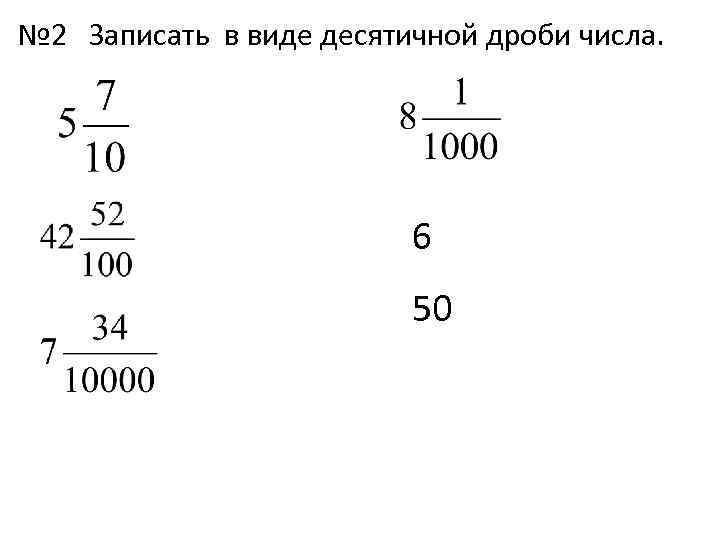 №2 Записать в виде десятичной дроби числа.

$5\frac{7}{10}$

$42\frac{52}{100}$

$7\frac{34}{10000}$

$8\frac{1}{1000}$

6

50